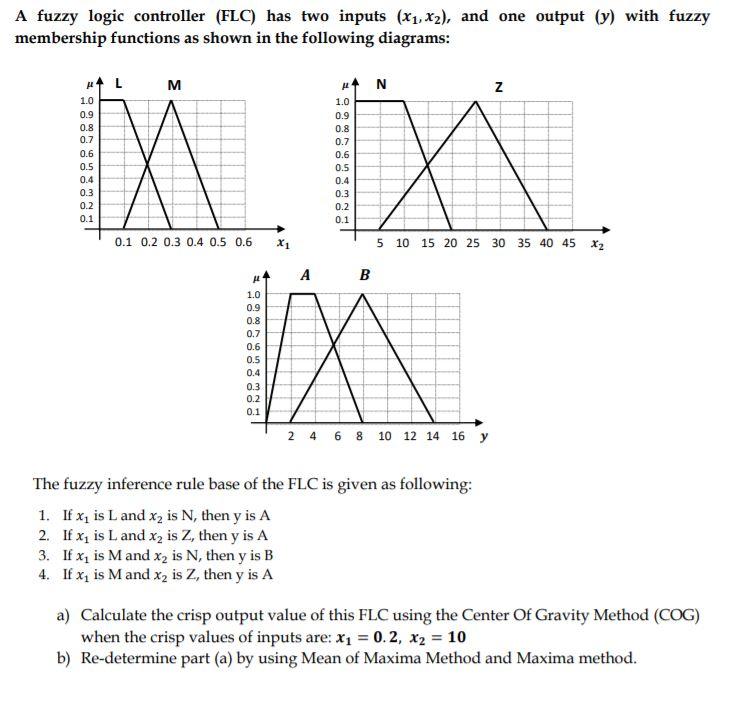 A fuzzy logic controller (FLC) has two inputs $(x_1, x_2)$, and one output $(y)$ with fuzzy membership functions as shown in the following diagrams:

$\mu$ L M
1.0
0.9
0.8
0.7
0.6
0.5
0.4
0.3
0.2
0.1
0.1 0.2 0.3 0.4 0.5 0.6 $x_1$

$\mu$ N Z
1.0
0.9
0.8
0.7
0.6
0.5
0.4
0.3
0.2
0.1
5 10 15 20 25 30 35 40 45 $x_2$

$\mu$ A B
1.0
0.9
0.8
0.7
0.6
0.5
0.4
0.3
0.2
0.1
2 4 6 8 10 12 14 16 $y$

The fuzzy inference rule base of the FLC is given as following:

1. If $x_1$ is L and $x_2$ is N, then y is A
2. If $x_1$ is L and $x_2$ is Z, then y is A
3. If $x_1$ is M and $x_2$ is N, then y is B
4. If $x_1$ is M and $x_2$ is Z, then y is A

a) Calculate the crisp output value of this FLC using the Center Of Gravity Method (COG) when the crisp values of inputs are: $x_1 = 0.2$, $x_2 = 10$
b) Re-determine part (a) by using Mean of Maxima Method and Maxima method.